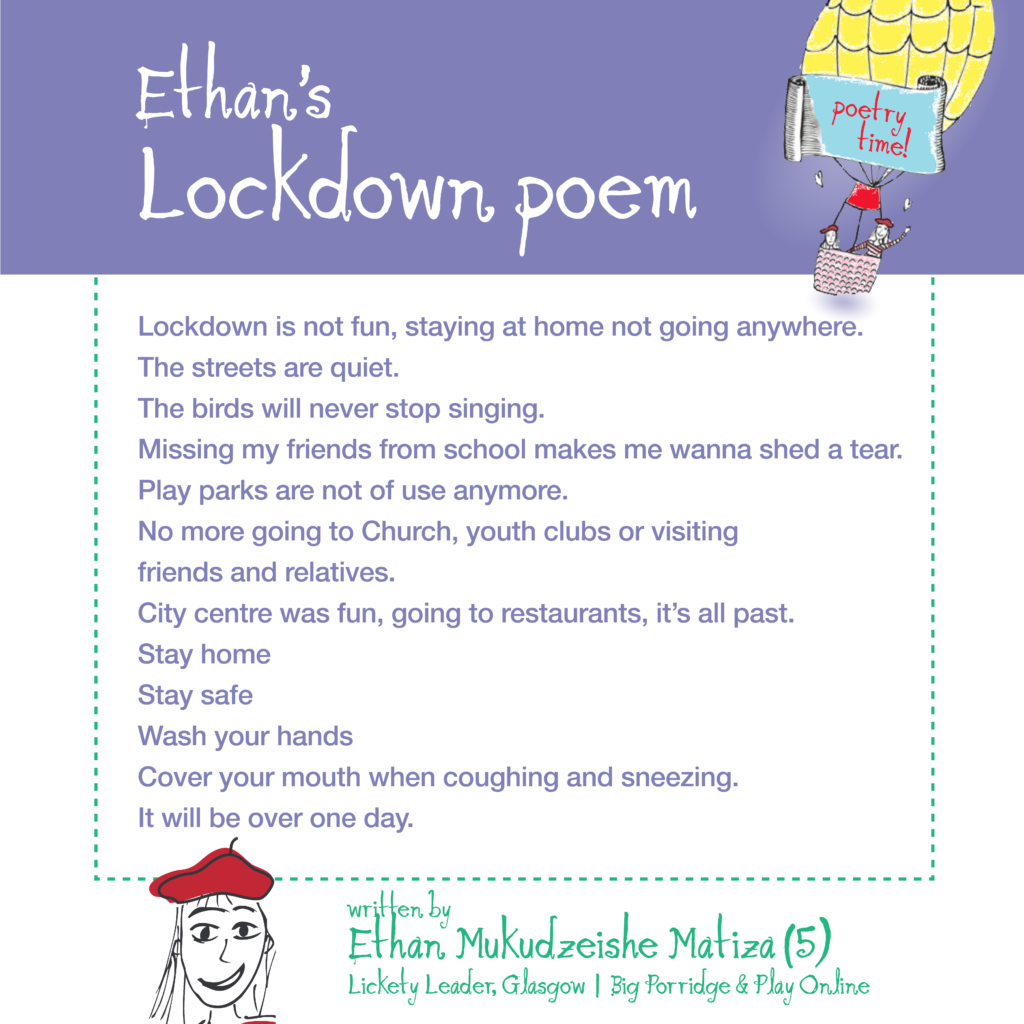 Ethan's
Lockdown poem

poetry time!

Lockdown is not fun, staying at home not going anywhere.
The streets are quiet.
The birds will never stop singing.
Missing my friends from school makes me wanna shed a tear.
Play parks are not of use anymore.
No more going to Church, youth clubs or visiting friends and relatives.
City centre was fun, going to restaurants, it's all past.
Stay home
Stay safe
Wash your hands
Cover your mouth when coughing and sneezing.
It will be over one day.

written by
Ethan Mukudzeishe Matiza (5)
Lickety Leader, Glasgow | Big Porridge & Play Online